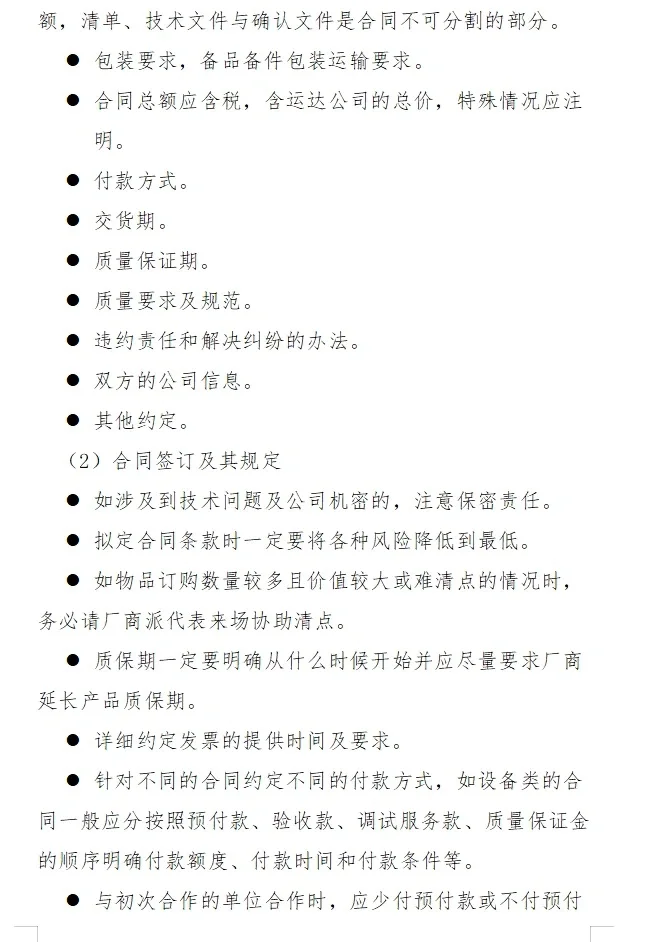 额，清单、技术文件与确认文件是合同不可分割的部分。

● 包装要求，备品备件包装运输要求。

● 合同总额应含税，含运达公司的总价，特殊情况应注明。

● 付款方式。

● 交货期。

● 质量保证期。

● 质量要求及规范。

● 违约责任和解决纠纷的办法。

● 双方的公司信息。

● 其他约定。

（2）合同签订及其规定

● 如涉及到技术问题及公司机密的，注意保密责任。

● 拟定合同条款时一定要将各种风险降低到最低。

● 如物品订购数量较多且价值较大或难清点的情况时，务必请厂商派代表来场协助清点。

● 质保期一定要明确从什么时候开始并应尽量要求厂商延长产品质保期。

● 详细约定发票的提供时间及要求。

● 针对不同的合同约定不同的付款方式，如设备类的合同一般应分按照预付款、验收款、调试服务款、质量保证金的顺序明确付款额度、付款时间和付款条件等。

● 与初次合作的单位合作时，应少付预付款或不付预付